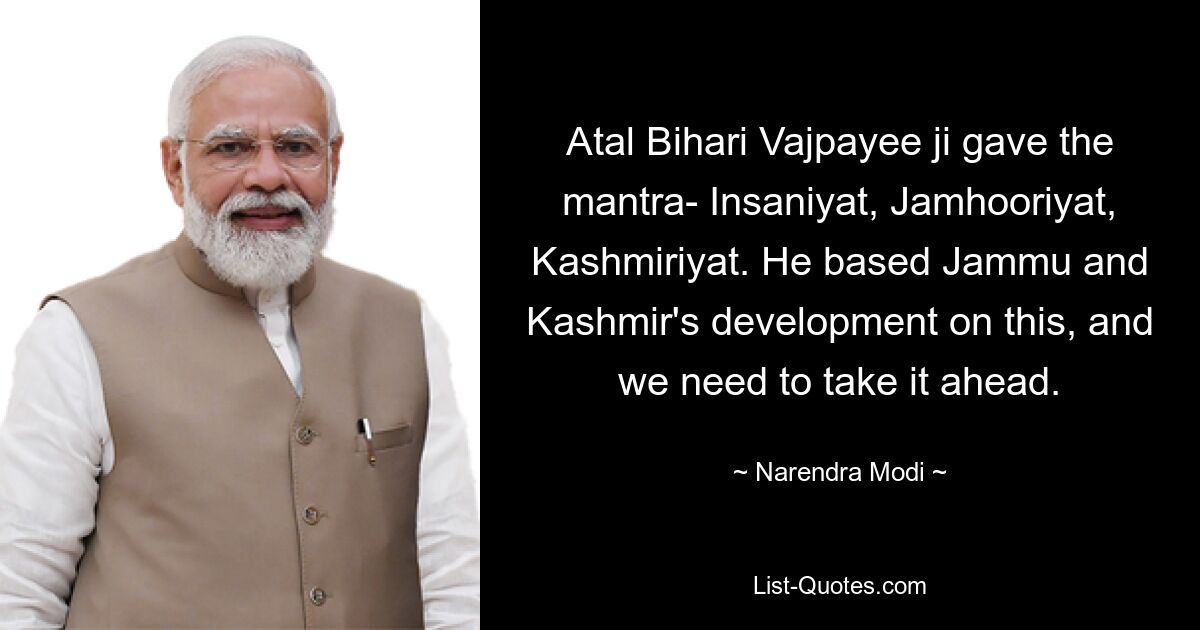 Atal Bihari Vajpayee ji gave the mantra- Insaniyat, Jamhooriyat, Kashmiriyat. He based Jammu and Kashmir's development on this, and we need to take it ahead.

~ Narendra Modi ~

List-Quotes.com